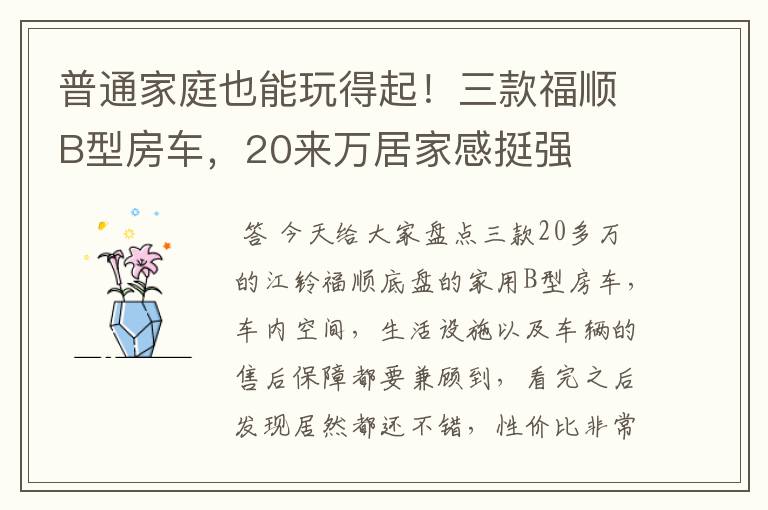 普通家庭也能玩得起！三款福顺B型房车，20来万居家感挺强

答 今天给大家盘点三款20多万的江铃福顺底盘的家用B型房车，车内空间，生活设施以及车辆的售后保障都要兼顾到，看完之后发现居然都还不错，性价比非常